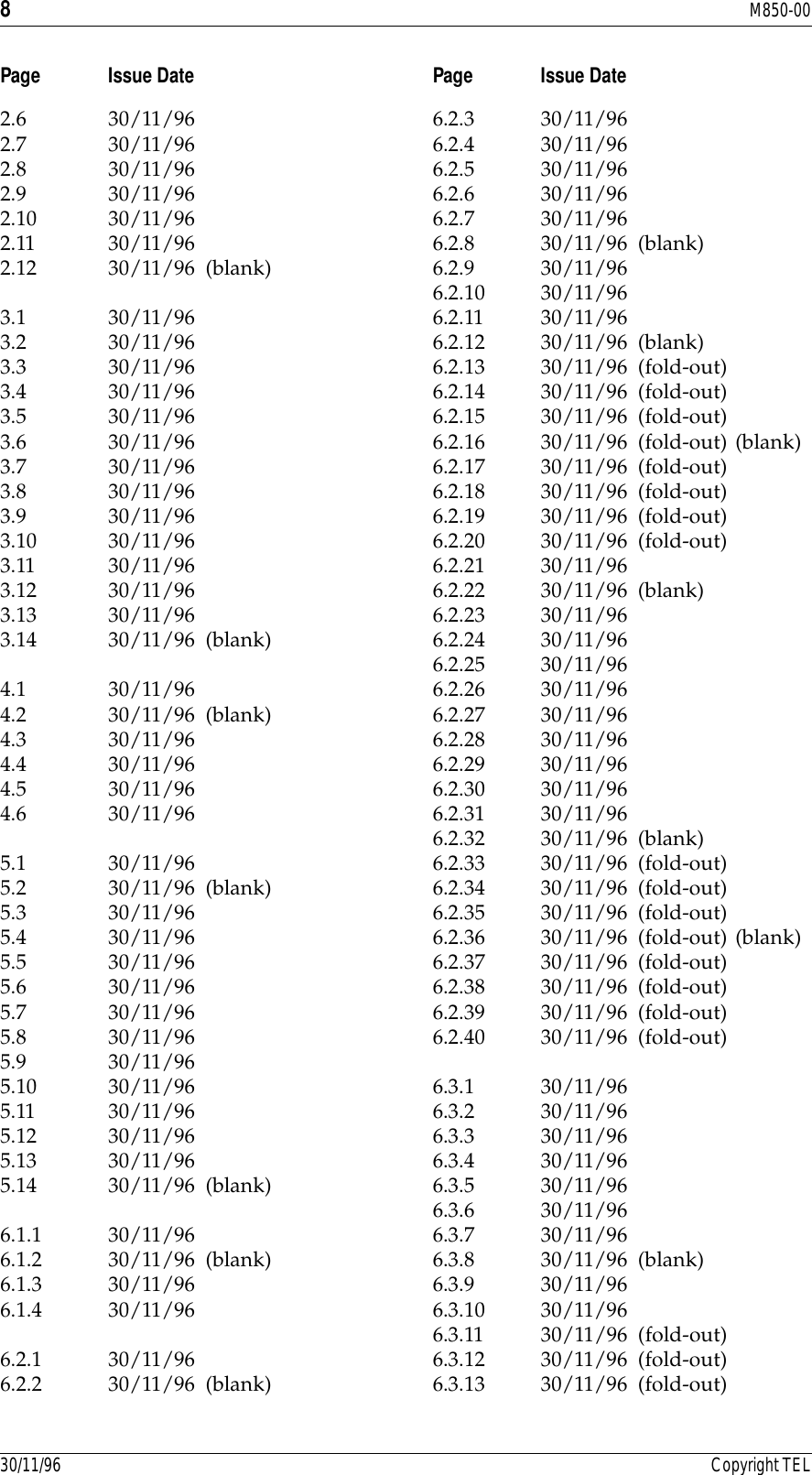 8 M850-00

| Page | Issue Date |
|---|---|
| 2.6 | 30/11/96 |
| 2.7 | 30/11/96 |
| 2.8 | 30/11/96 |
| 2.9 | 30/11/96 |
| 2.10 | 30/11/96 |
| 2.11 | 30/11/96 |
| 2.12 | 30/11/96 (blank) |
| 3.1 | 30/11/96 |
| 3.2 | 30/11/96 |
| 3.3 | 30/11/96 |
| 3.4 | 30/11/96 |
| 3.5 | 30/11/96 |
| 3.6 | 30/11/96 |
| 3.7 | 30/11/96 |
| 3.8 | 30/11/96 |
| 3.9 | 30/11/96 |
| 3.10 | 30/11/96 |
| 3.11 | 30/11/96 |
| 3.12 | 30/11/96 |
| 3.13 | 30/11/96 |
| 3.14 | 30/11/96 (blank) |
| 4.1 | 30/11/96 |
| 4.2 | 30/11/96 (blank) |
| 4.3 | 30/11/96 |
| 4.4 | 30/11/96 |
| 4.5 | 30/11/96 |
| 4.6 | 30/11/96 |
| 5.1 | 30/11/96 |
| 5.2 | 30/11/96 (blank) |
| 5.3 | 30/11/96 |
| 5.4 | 30/11/96 |
| 5.5 | 30/11/96 |
| 5.6 | 30/11/96 |
| 5.7 | 30/11/96 |
| 5.8 | 30/11/96 |
| 5.9 | 30/11/96 |
| 5.10 | 30/11/96 |
| 5.11 | 30/11/96 |
| 5.12 | 30/11/96 |
| 5.13 | 30/11/96 |
| 5.14 | 30/11/96 (blank) |
| 6.1.1 | 30/11/96 |
| 6.1.2 | 30/11/96 (blank) |
| 6.1.3 | 30/11/96 |
| 6.1.4 | 30/11/96 |
| 6.2.1 | 30/11/96 |
| 6.2.2 | 30/11/96 (blank) |

| Page | Issue Date |
|---|---|
| 6.2.3 | 30/11/96 |
| 6.2.4 | 30/11/96 |
| 6.2.5 | 30/11/96 |
| 6.2.6 | 30/11/96 |
| 6.2.7 | 30/11/96 |
| 6.2.8 | 30/11/96 (blank) |
| 6.2.9 | 30/11/96 |
| 6.2.10 | 30/11/96 |
| 6.2.11 | 30/11/96 |
| 6.2.12 | 30/11/96 (blank) |
| 6.2.13 | 30/11/96 (fold-out) |
| 6.2.14 | 30/11/96 (fold-out) |
| 6.2.15 | 30/11/96 (fold-out) |
| 6.2.16 | 30/11/96 (fold-out) (blank) |
| 6.2.17 | 30/11/96 (fold-out) |
| 6.2.18 | 30/11/96 (fold-out) |
| 6.2.19 | 30/11/96 (fold-out) |
| 6.2.20 | 30/11/96 (fold-out) |
| 6.2.21 | 30/11/96 |
| 6.2.22 | 30/11/96 (blank) |
| 6.2.23 | 30/11/96 |
| 6.2.24 | 30/11/96 |
| 6.2.25 | 30/11/96 |
| 6.2.26 | 30/11/96 |
| 6.2.27 | 30/11/96 |
| 6.2.28 | 30/11/96 |
| 6.2.29 | 30/11/96 |
| 6.2.30 | 30/11/96 |
| 6.2.31 | 30/11/96 |
| 6.2.32 | 30/11/96 (blank) |
| 6.2.33 | 30/11/96 (fold-out) |
| 6.2.34 | 30/11/96 (fold-out) |
| 6.2.35 | 30/11/96 (fold-out) |
| 6.2.36 | 30/11/96 (fold-out) (blank) |
| 6.2.37 | 30/11/96 (fold-out) |
| 6.2.38 | 30/11/96 (fold-out) |
| 6.2.39 | 30/11/96 (fold-out) |
| 6.2.40 | 30/11/96 (fold-out) |
| 6.3.1 | 30/11/96 |
| 6.3.2 | 30/11/96 |
| 6.3.3 | 30/11/96 |
| 6.3.4 | 30/11/96 |
| 6.3.5 | 30/11/96 |
| 6.3.6 | 30/11/96 |
| 6.3.7 | 30/11/96 |
| 6.3.8 | 30/11/96 (blank) |
| 6.3.9 | 30/11/96 |
| 6.3.10 | 30/11/96 |
| 6.3.11 | 30/11/96 (fold-out) |
| 6.3.12 | 30/11/96 (fold-out) |
| 6.3.13 | 30/11/96 (fold-out) |

30/11/96 Copyright TEL